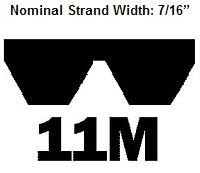 Nominal Strand Width: 7/16”

11M